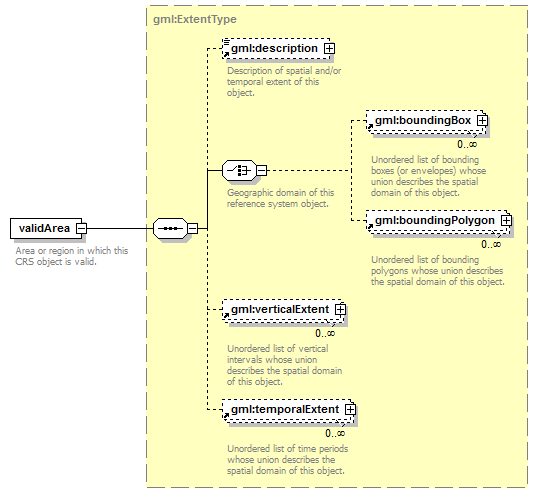 validArea

Area or region in which this CRS object is valid.

gml:ExtentType

gml:description

Description of spatial and/or temporal extent of this object.

Geographic domain of this reference system object.

gml:boundingBox

0..∞

Unordered list of bounding boxes (or envelopes) whose union describes the spatial domain of this object.

gml:boundingPolygon

0..∞

Unordered list of bounding polygons whose union describes the spatial domain of this object.

gml:verticalExtent

0..∞

Unordered list of vertical intervals whose union describes the spatial domain of this object.

gml:temporalExtent

0..∞

Unordered list of time periods whose union describes the spatial domain of this object.